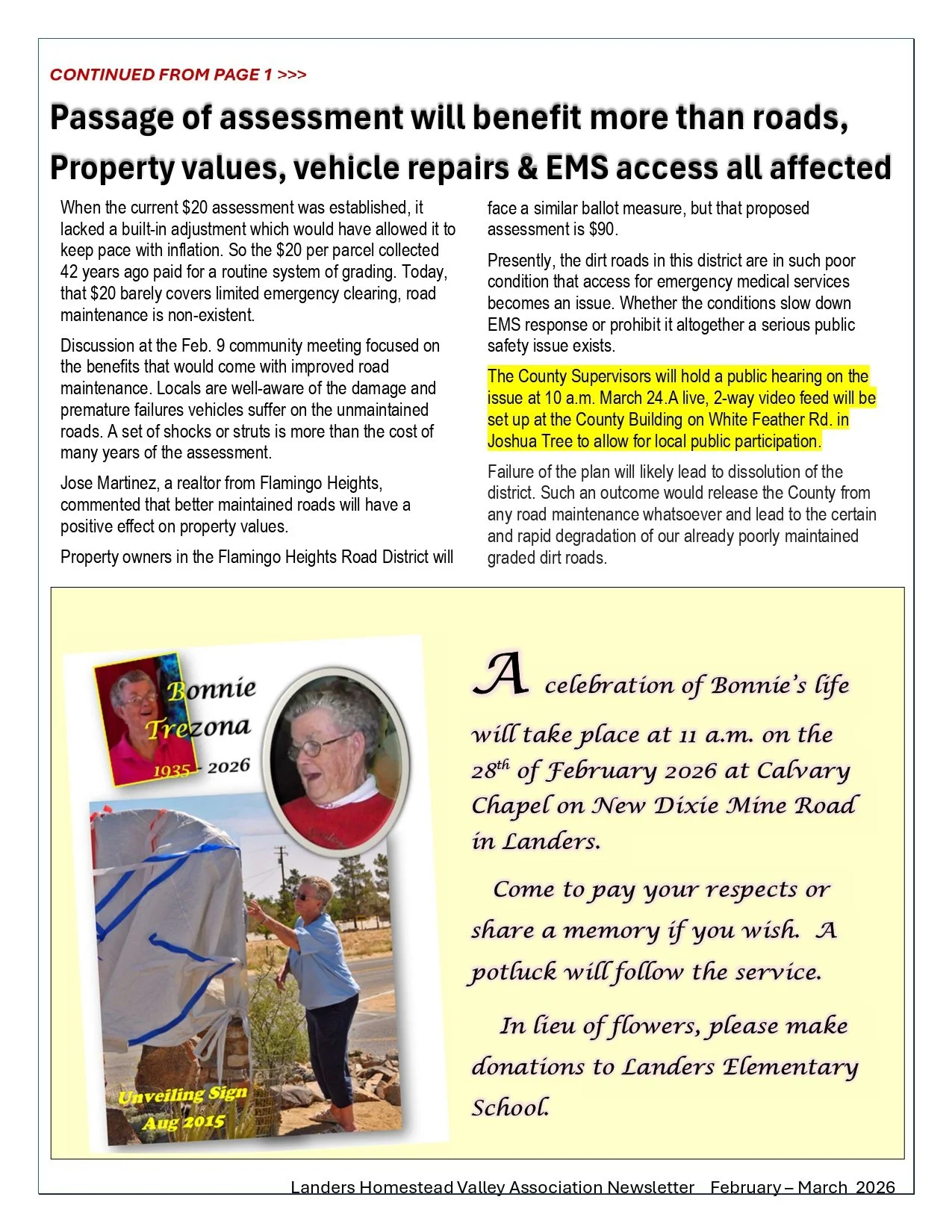 CONTINUED FROM PAGE 1 >>>

Passage of assessment will benefit more than roads, Property values, vehicle repairs & EMS access all affected

When the current $20 assessment was established, it lacked a built-in adjustment which would have allowed it to keep pace with inflation. So the $20 per parcel collected 42 years ago paid for a routine system of grading. Today, that $20 barely covers limited emergency clearing, road maintenance is non-existent.

Discussion at the Feb. 9 community meeting focused on the benefits that would come with improved road maintenance. Locals are well-aware of the damage and premature failures vehicles suffer on the unmaintained roads. A set of shocks or struts is more than the cost of many years of the assessment.

Jose Martinez, a realtor from Flamingo Heights, commented that better maintained roads will have a positive effect on property values.

Property owners in the Flamingo Heights Road District will face a similar ballot measure, but that proposed assessment is $90.

Presently, the dirt roads in this district are in such poor condition that access for emergency medical services becomes an issue. Whether the conditions slow down EMS response or prohibit it altogether a serious public safety issue exists.

The County Supervisors will hold a public hearing on the issue at 10 a.m. March 24.A live, 2-way video feed will be set up at the County Building on White Feather Rd. in Joshua Tree to allow for local public participation.

Failure of the plan will likely lead to dissolution of the district. Such an outcome would release the County from any road maintenance whatsoever and lead to the certain and rapid degradation of our already poorly maintained graded dirt roads.

Bonnie Trezona
1935 - 2026

Unveiling Sign
Aug 2015

A celebration of Bonnie's life will take place at 11 a.m. on the 28$^{th}$ of February 2026 at Calvary Chapel on New Dixie Mine Road in Landers.

Come to pay your respects or share a memory if you wish. A potluck will follow the service.

In lieu of flowers, please make donations to Landers Elementary School.

Landers Homestead Valley Association Newsletter February – March 2026